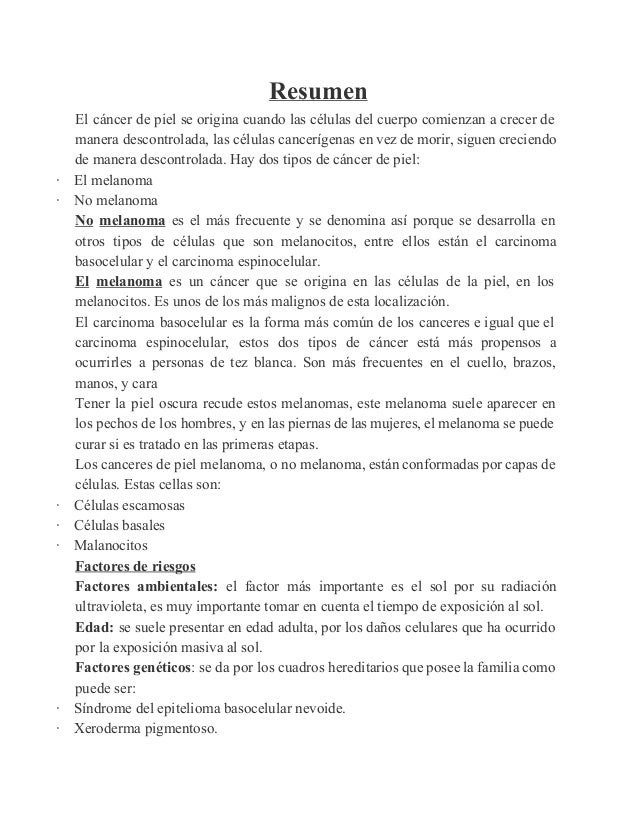 Resumen

El cáncer de piel se origina cuando las células del cuerpo comienzan a crecer de manera descontrolada, las células cancerígenas en vez de morir, siguen creciendo de manera descontrolada. Hay dos tipos de cáncer de piel:

· El melanoma
· No melanoma

No melanoma es el más frecuente y se denomina así porque se desarrolla en otros tipos de células que son melanocitos, entre ellos están el carcinoma basocelular y el carcinoma espinocelular.

El melanoma es un cáncer que se origina en las células de la piel, en los melanocitos. Es unos de los más malignos de esta localización.

El carcinoma basocelular es la forma más común de los canceres e igual que el carcinoma espinocelular, estos dos tipos de cáncer está más propensos a ocurrirles a personas de tez blanca. Son más frecuentes en el cuello, brazos, manos, y cara

Tener la piel oscura recude estos melanomas, este melanoma suele aparecer en los pechos de los hombres, y en las piernas de las mujeres, el melanoma se puede curar si es tratado en las primeras etapas.

Los canceres de piel melanoma, o no melanoma, están conformadas por capas de células. Estas cellas son:

· Células escamosas
· Células basales
· Malanocitos

Factores de riesgos

Factores ambientales: el factor más importante es el sol por su radiación ultravioleta, es muy importante tomar en cuenta el tiempo de exposición al sol.

Edad: se suele presentar en edad adulta, por los daños celulares que ha ocurrido por la exposición masiva al sol.

Factores genéticos: se da por los cuadros hereditarios que posee la familia como puede ser:

· Síndrome del epitelioma basocelular nevoide.
· Xeroderma pigmentoso.